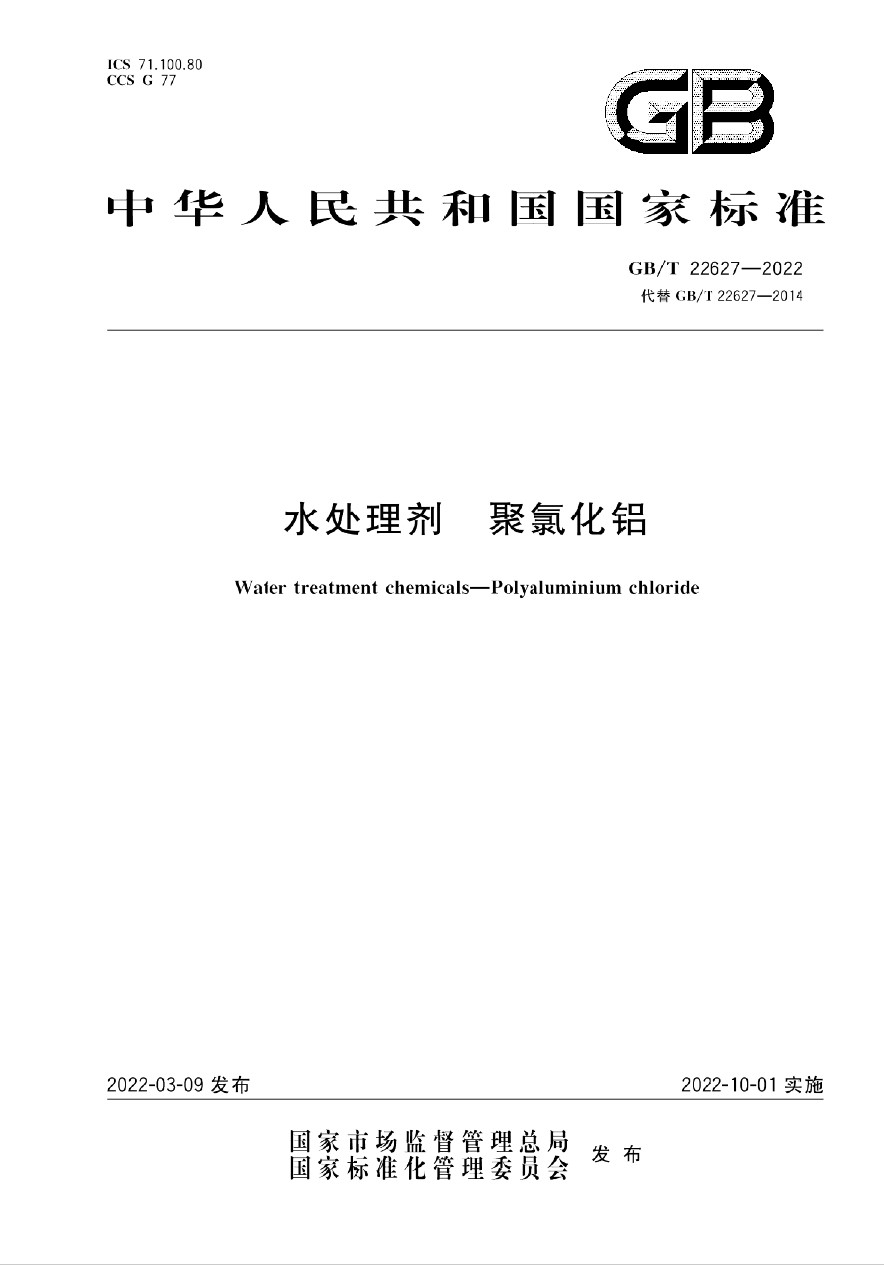 ICS 71.100.80
CCS G 77

GB

中华人民共和国国家标准

GB/T 22627—2022
代替 GB/T 22627—2014

水处理剂 聚氯化铝

Water treatment chemicals—Polyaluminium chloride

2022-03-09 发布

2022-10-01 实施

国家市场监督管理总局
国家标准化管理委员会 发布